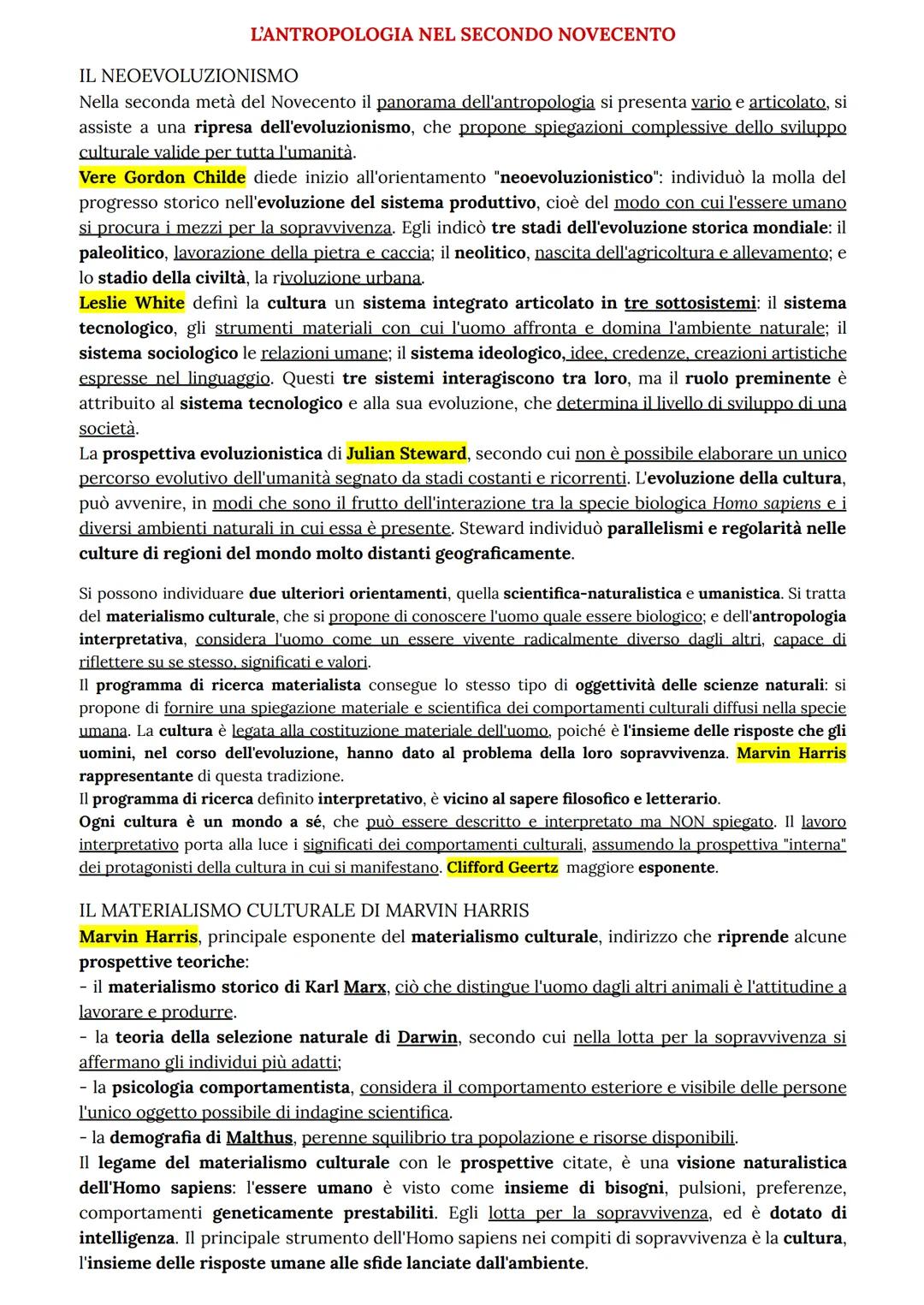 L'ANTROPOLOGIA NEL SECONDO NOVECENTO

IL NEOEVOLUZIONISMO
Nella seconda metà del Novecento il panorama dell'antropologia si presenta vario e articolato, si assiste a una ripresa dell'evoluzionismo, che propone spiegazioni complessive dello sviluppo culturale valide per tutta l'umanità.
Vere Gordon Childe diede inizio all'orientamento "neoevoluzionistico": individuò la molla del progresso storico nell'evoluzione del sistema produttivo, cioè del modo con cui l'essere umano si procura i mezzi per la sopravvivenza. Egli indicò tre stadi dell'evoluzione storica mondiale: il paleolitico, lavorazione della pietra e caccia; il neolitico, nascita dell'agricoltura e allevamento; e lo stadio della civiltà, la rivoluzione urbana.
Leslie White definì la cultura un sistema integrato articolato in tre sottosistemi: il sistema tecnologico, gli strumenti materiali con cui l'uomo affronta e domina l'ambiente naturale; il sistema sociologico le relazioni umane; il sistema ideologico, idee, credenze, creazioni artistiche espresse nel linguaggio. Questi tre sistemi interagiscono tra loro, ma il ruolo preminente è attribuito al sistema tecnologico e alla sua evoluzione, che determina il livello di sviluppo di una società.
La prospettiva evoluzionistica di Julian Steward, secondo cui non è possibile elaborare un unico percorso evolutivo dell'umanità segnato da stadi costanti e ricorrenti. L'evoluzione della cultura, può avvenire, in modi che sono il frutto dell'interazione tra la specie biologica Homo sapiens e i diversi ambienti naturali in cui essa è presente. Steward individuò parallelismi e regolarità nelle culture di regioni del mondo molto distanti geograficamente.

Si possono individuare due ulteriori orientamenti, quella scientifica-naturalistica e umanistica. Si tratta del materialismo culturale, che si propone di conoscere l'uomo quale essere biologico; e dell'antropologia interpretativa, considera l'uomo come un essere vivente radicalmente diverso dagli altri, capace di riflettere su se stesso, significati e valori.
Il programma di ricerca materialista consegue lo stesso tipo di oggettività delle scienze naturali: si propone di fornire una spiegazione materiale e scientifica dei comportamenti culturali diffusi nella specie umana. La cultura è legata alla costituzione materiale dell'uomo, poiché è l'insieme delle risposte che gli uomini, nel corso dell'evoluzione, hanno dato al problema della loro sopravvivenza. Marvin Harris rappresentante di questa tradizione.
Il programma di ricerca definito interpretativo, è vicino al sapere filosofico e letterario.
Ogni cultura è un mondo a sé, che può essere descritto e interpretato ma NON spiegato. Il lavoro interpretativo porta alla luce i significati dei comportamenti culturali, assumendo la prospettiva "interna" dei protagonisti della cultura in cui si manifestano. Clifford Geertz maggiore esponente.

IL MATERIALISMO CULTURALE DI MARVIN HARRIS
Marvin Harris, principale esponente del materialismo culturale, indirizzo che riprende alcune prospettive teoriche:
- il materialismo storico di Karl Marx, ciò che distingue l'uomo dagli altri animali è l'attitudine a lavorare e produrre.
- la teoria della selezione naturale di Darwin, secondo cui nella lotta per la sopravvivenza si affermano gli individui più adatti;
- la psicologia comportamentista, considera il comportamento esteriore e visibile delle persone l'unico oggetto possibile di indagine scientifica.
- la demografia di Malthus, perenne squilibrio tra popolazione e risorse disponibili.
Il legame del materialismo culturale con le prospettive citate, è una visione naturalistica dell'Homo sapiens: l'essere umano è visto come insieme di bisogni, pulsioni, preferenze, comportamenti geneticamente prestabiliti. Egli lotta per la sopravvivenza, ed è dotato di intelligenza. Il principale strumento dell'Homo sapiens nei compiti di sopravvivenza è la cultura, l'insieme delle risposte umane alle sfide lanciate dall'ambiente.